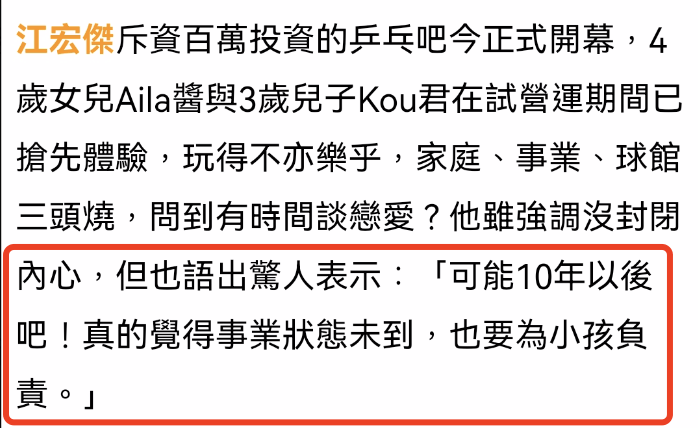 江宏傑斥資百萬投資的乒乓吧今正式開幕，4歲女兒Aila醬與3歲兒子Kou君在試營運期間已搶先體驗，玩得不亦樂乎，家庭、事業、球館三頭燒，問到有時間談戀愛？他雖強調沒封閉內心，但也語出驚人表示：「可能10年以後吧！真的覺得事業狀態未到，也要為小孩負責。」